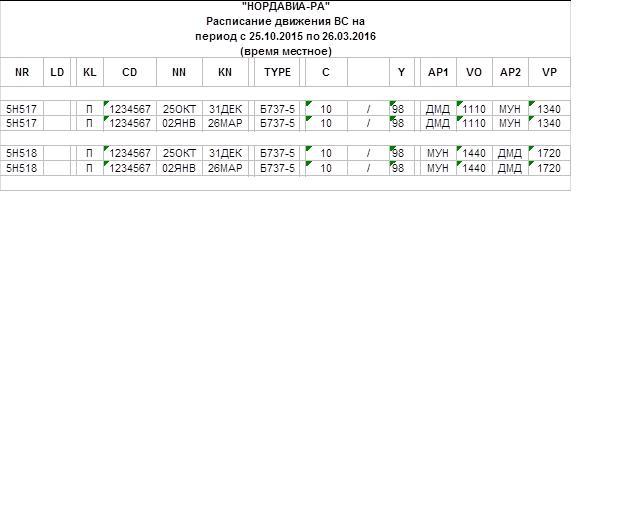 "НОРДАВИА-РА"
Расписание движения ВС на
период с 25.10.2015 по 26.03.2016
(время местное)

| NR | LD | KL | CD | NN | KN | TYPE | C | | Y | AP1 | VO | AP2 | VP |
|---|---|---|---|---|---|---|---|---|---|---|---|---|---|
| 5Н517 | | П | 1234567 | 25ОКТ | 31ДЕК | Б737-5 | 10 | / | 98 | ДМД | 1110 | МУН | 1340 |
| 5Н517 | | П | 1234567 | 02ЯНВ | 26МАР | Б737-5 | 10 | / | 98 | ДМД | 1110 | МУН | 1340 |
| 5Н518 | | П | 1234567 | 25ОКТ | 31ДЕК | Б737-5 | 10 | / | 98 | МУН | 1440 | ДМД | 1720 |
| 5Н518 | | П | 1234567 | 02ЯНВ | 26МАР | Б737-5 | 10 | / | 98 | МУН | 1440 | ДМД | 1720 |